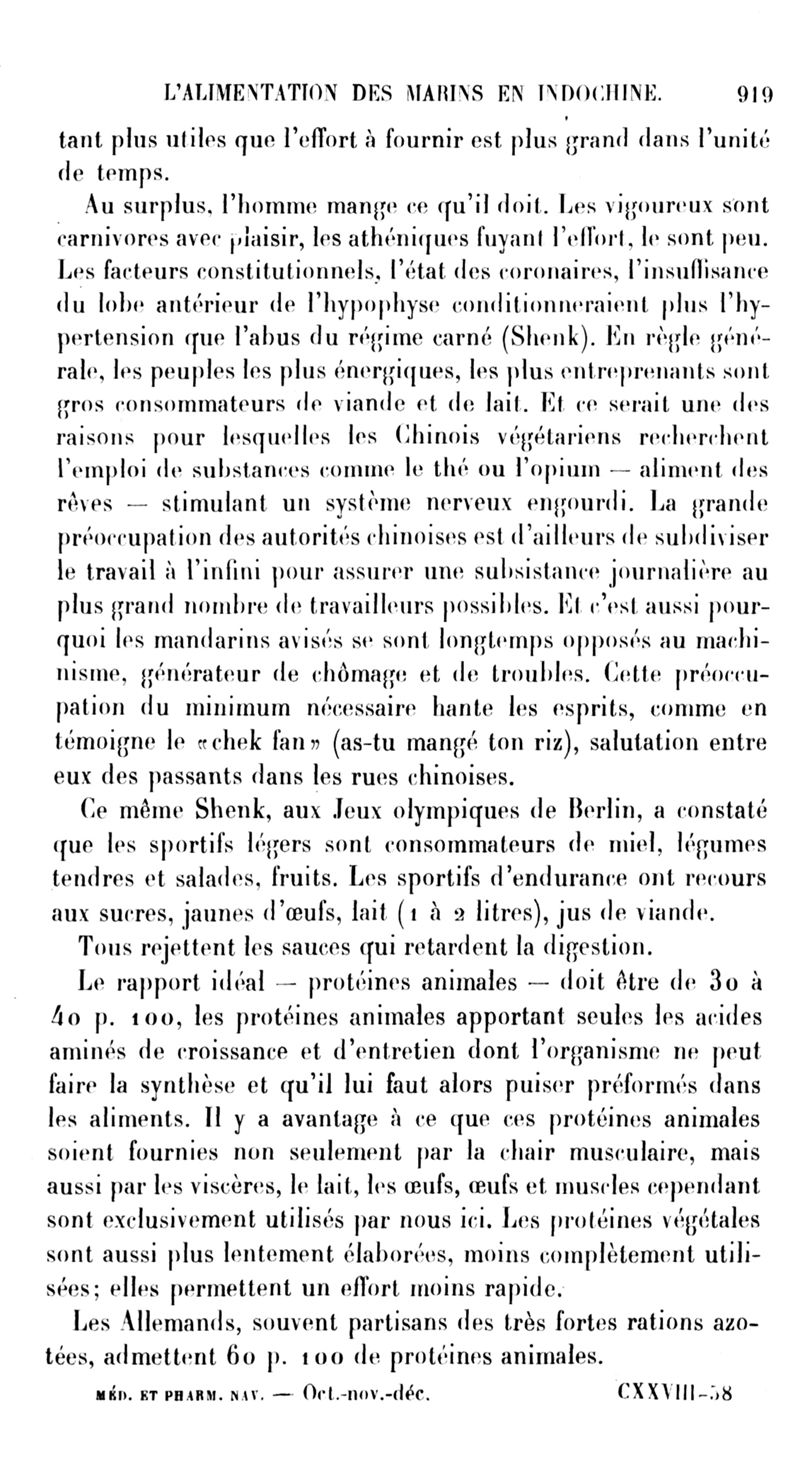 L'ALIMENTATION DES MARINS EN INDOCHINE. 919

tant plus utiles que l'effort à fournir est plus grand dans l'unité de temps.

Au surplus, l'homme mange ce qu'il doit. Les vigoureux sont carnivores avec plaisir, les athéniques fuyant l'effort, le sont peu. Les facteurs constitutionnels, l'état des coronaires, l'insuffisance du lobe antérieur de l'hypophyse conditionneraient plus l'hypertension que l'abus du régime carné (Shenk). En règle générale, les peuples les plus énergiques, les plus entreprenants sont gros consommateurs de viande et de lait. Et ce serait une des raisons pour lesquelles les Chinois végétariens recherchent l'emploi de substances comme le thé ou l'opium — aliment des rêves — stimulant un système nerveux engourdi. La grande préoccupation des autorités chinoises est d'ailleurs de subdiviser le travail à l'infini pour assurer une subsistance journalière au plus grand nombre de travailleurs possibles. Et c'est aussi pourquoi les mandarins avisés se sont longtemps opposés au machinisme, générateur de chômage et de troubles. Cette préoccupation du minimum nécessaire hante les esprits, comme en témoigne le «chek fan» (as-tu mangé ton riz), salutation entre eux des passants dans les rues chinoises.

Ce même Shenk, aux Jeux olympiques de Berlin, a constaté que les sportifs légers sont consommateurs de miel, légumes tendres et salades, fruits. Les sportifs d'endurance ont recours aux sucres, jaunes d'œufs, lait (1 à 2 litres), jus de viande.

Tous rejettent les sauces qui retardent la digestion.

Le rapport idéal — protéines animales — doit être de 30 à 40 p. 100, les protéines animales apportant seules les acides aminés de croissance et d'entretien dont l'organisme ne peut faire la synthèse et qu'il lui faut alors puiser préformés dans les aliments. Il y a avantage à ce que ces protéines animales soient fournies non seulement par la chair musculaire, mais aussi par les viscères, le lait, les œufs, œufs et muscles cependant sont exclusivement utilisés par nous ici. Les protéines végétales sont aussi plus lentement élaborées, moins complètement utilisées; elles permettent un effort moins rapide.

Les Allemands, souvent partisans des très fortes rations azotées, admettent 60 p. 100 de protéines animales.

MÉD. ET PHARM. NAV. — Oct.-nov.-déc. CXXVIII-58